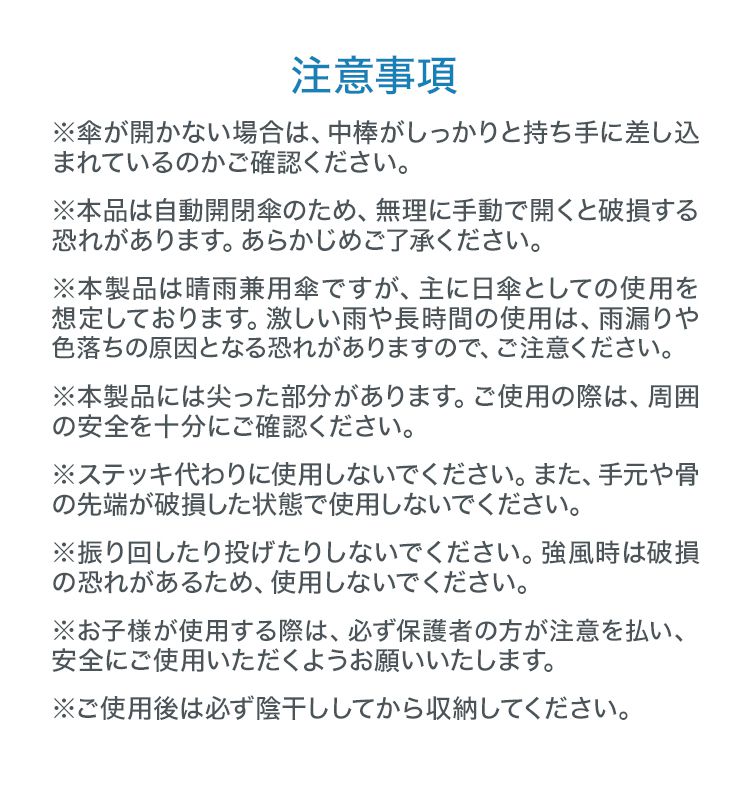 注意事項

※傘が開かない場合は、中棒がしっかりと持ち手に差し込まれているのかご確認ください。

※本品は自動開閉傘のため、無理に手動で開くと破損する恐れがあります。あらかじめご了承ください。

※本製品は晴雨兼用傘ですが、主に日傘としての使用を想定しております。激しい雨や長時間の使用は、雨漏りや色落ちの原因となる恐れがありますので、ご注意ください。

※本製品には尖った部分があります。ご使用の際は、周囲の安全を十分にご確認ください。

※ステッキ代わりに使用しないでください。また、手元や骨の先端が破損した状態で使用しないでください。

※振り回したり投げたりしないでください。強風時は破損の恐れがあるため、使用しないでください。

※お子様が使用する際は、必ず保護者の方が注意を払い、安全にご使用いただくようお願いいたします。

※ご使用後は必ず陰干ししてから収納してください。